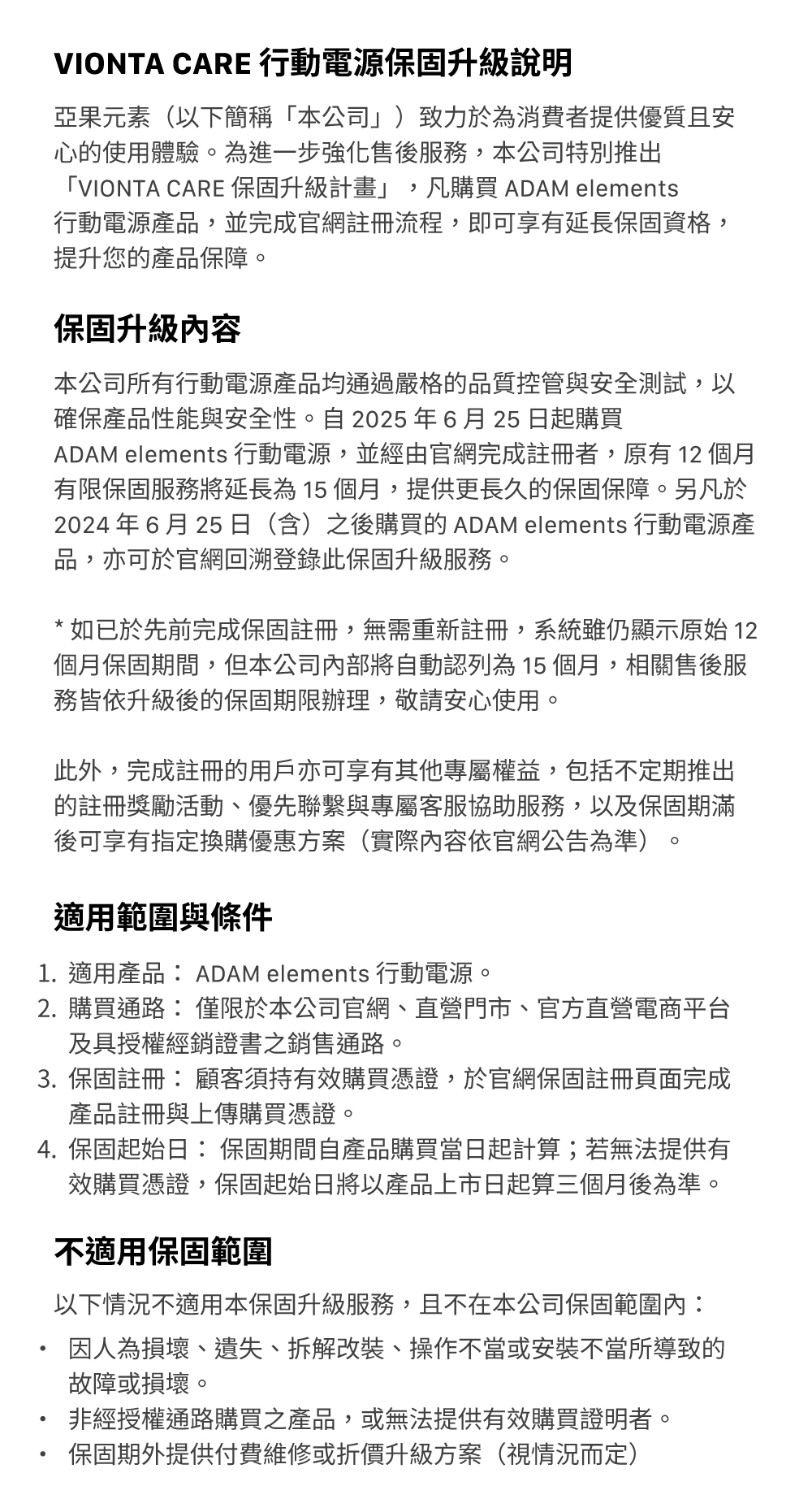 VIONTA CARE 行動電源保固升級說明

亞果元素（以下簡稱「本公司」）致力於為消費者提供優質且安心的使用體驗。為進一步強化售後服務，本公司特別推出「VIONTA CARE 保固升級計畫」，凡購買 ADAM elements 行動電源產品，並完成官網註冊流程，即可享有延長保固資格，提升您的產品保障。

保固升級內容

本公司所有行動電源產品均通過嚴格的品質控管與安全測試，以確保產品性能與安全性。自 2025 年 6 月 25 日起購買 ADAM elements 行動電源，並經由官網完成註冊者，原有 12 個月有限保固服務將延長為 15 個月，提供更長久的保固保障。另凡於 2024 年 6 月 25 日（含）之後購買的 ADAM elements 行動電源產品，亦可於官網回溯登錄此保固升級服務。

* 如已於先前完成保固註冊，無需重新註冊，系統雖仍顯示原始 12 個月保固期間，但本公司內部將自動認列為 15 個月，相關售後服務皆依升級後的保固期限辦理，敬請安心使用。

此外，完成註冊的用戶亦可享有其他專屬權益，包括不定期推出的註冊獎勵活動、優先聯繫與專屬客服協助服務，以及保固期滿後可享有指定換購優惠方案（實際內容依官網公告為準）。

適用範圍與條件

1. 適用產品： ADAM elements 行動電源。
2. 購買通路： 僅限於本公司官網、直營門市、官方直營電商平台及具授權經銷證書之銷售通路。
3. 保固註冊： 顧客須持有效購買憑證，於官網保固註冊頁面完成產品註冊與上傳購買憑證。
4. 保固起始日： 保固期間自產品購買當日起計算；若無法提供有效購買憑證，保固起始日將以產品上市日起算三個月後為準。

不適用保固範圍

以下情況不適用本保固升級服務，且不在本公司保固範圍內：

• 因人為損壞、遺失、拆解改裝、操作不當或安裝不當所導致的故障或損壞。
• 非經授權通路購買之產品，或無法提供有效購買證明者。
• 保固期外提供付費維修或折價升級方案（視情況而定）